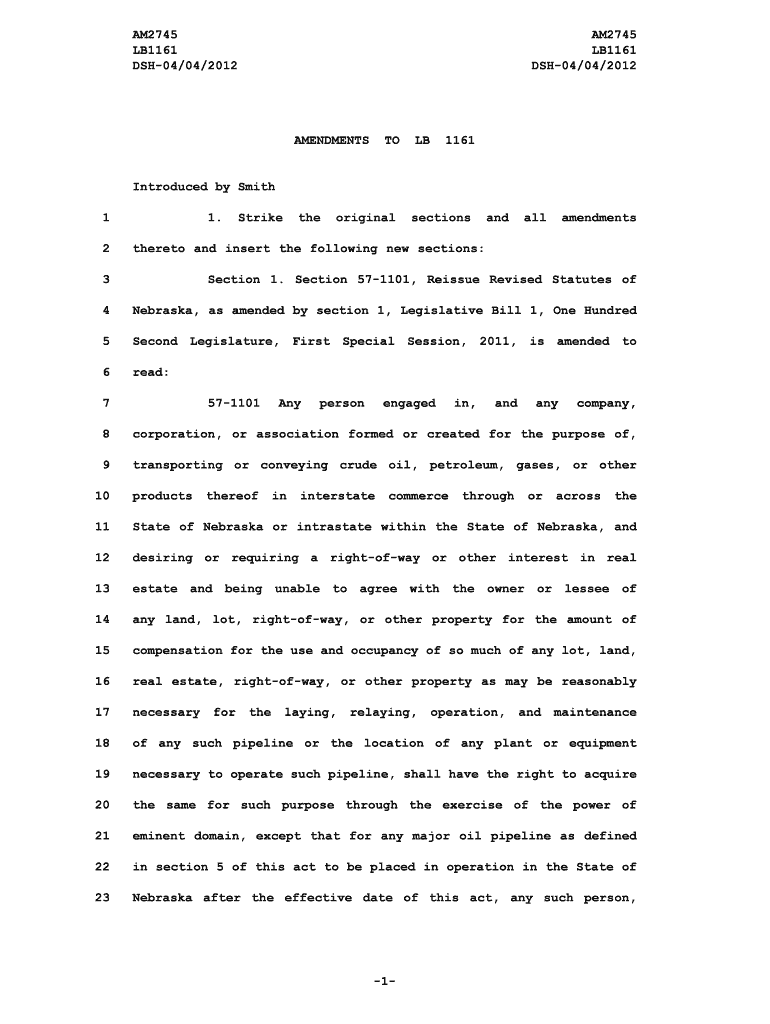 AM2745
LB1161
DSH-04/04/2012

AM2745
LB1161
DSH-04/04/2012

AMENDMENTS TO LB 1161

Introduced by Smith

1 1. Strike the original sections and all amendments
2 thereto and insert the following new sections:
3 Section 1. Section 57-1101, Reissue Revised Statutes of
4 Nebraska, as amended by section 1, Legislative Bill 1, One Hundred
5 Second Legislature, First Special Session, 2011, is amended to
6 read:
7 57-1101 Any person engaged in, and any company,
8 corporation, or association formed or created for the purpose of,
9 transporting or conveying crude oil, petroleum, gases, or other
10 products thereof in interstate commerce through or across the
11 State of Nebraska or intrastate within the State of Nebraska, and
12 desiring or requiring a right-of-way or other interest in real
13 estate and being unable to agree with the owner or lessee of
14 any land, lot, right-of-way, or other property for the amount of
15 compensation for the use and occupancy of so much of any lot, land,
16 real estate, right-of-way, or other property as may be reasonably
17 necessary for the laying, relaying, operation, and maintenance
18 of any such pipeline or the location of any plant or equipment
19 necessary to operate such pipeline, shall have the right to acquire
20 the same for such purpose through the exercise of the power of
21 eminent domain, except that for any major oil pipeline as defined
22 in section 5 of this act to be placed in operation in the State of
23 Nebraska after the effective date of this act, any such person,

-1-